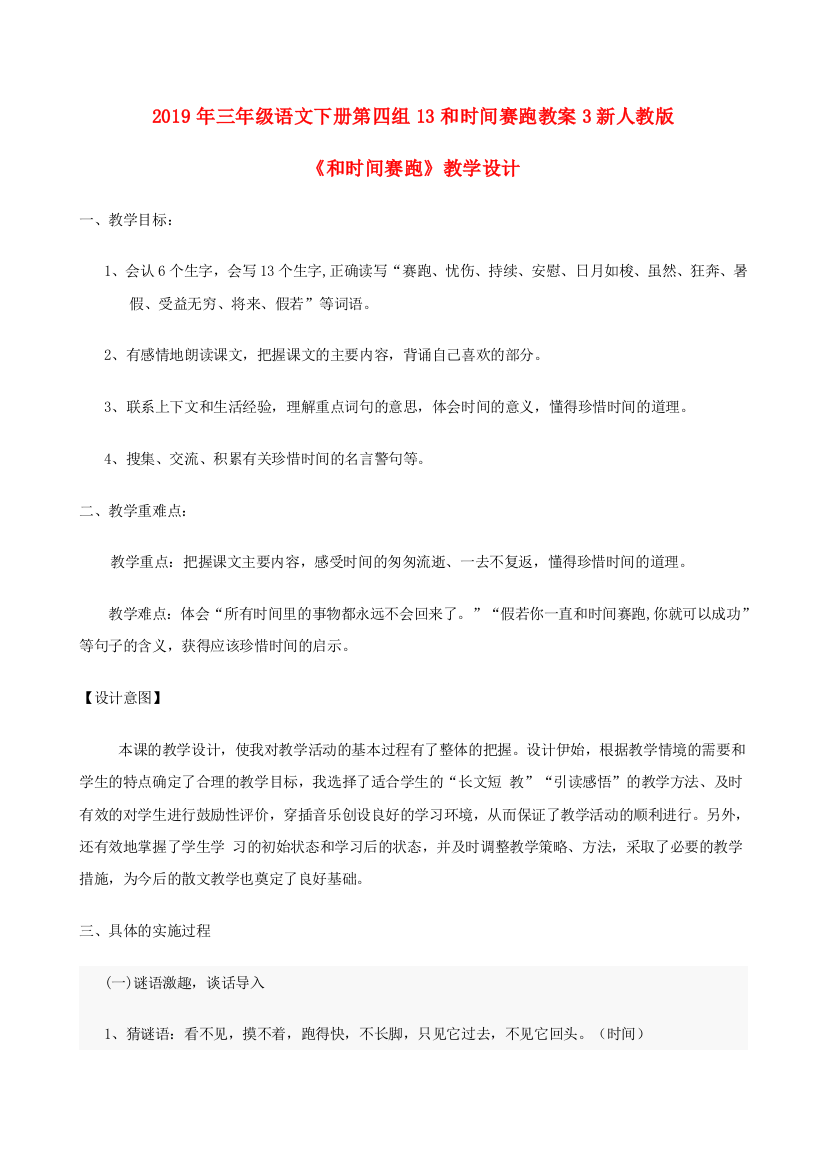 2019年三年级语文下册第四组13和时间赛跑教案3新人教版

《和时间赛跑》教学设计

一、教学目标：

1、会认6个生字，会写13个生字,正确读写“赛跑、忧伤、持续、安慰、日月如梭、虽然、狂奔、暑假、受益无穷、将来、假若”等词语。

2、有感情地朗读课文，把握课文的主要内容，背诵自己喜欢的部分。

3、联系上下文和生活经验，理解重点词句的意思，体会时间的意义，懂得珍惜时间的道理。

4、搜集、交流、积累有关珍惜时间的名言警句等。

二、教学重难点：

教学重点：把握课文主要内容，感受时间的匆匆流逝、一去不复返，懂得珍惜时间的道理。

教学难点：体会“所有时间里的事物都永远不会回来了。”“假若你一直和时间赛跑,你就可以成功”等句子的含义，获得应该珍惜时间的启示。

【设计意图】

本课的教学设计，使我对教学活动的基本过程有了整体的把握。设计伊始，根据教学情境的需要和学生的特点确定了合理的教学目标，我选择了适合学生的“长文短 教”“引读感悟”的教学方法、及时有效的对学生进行鼓励性评价，穿插音乐创设良好的学习环境，从而保证了教学活动的顺利进行。另外，还有效地掌握了学生学 习的初始状态和学习后的状态，并及时调整教学策略、方法，采取了必要的教学措施，为今后的散文教学也奠定了良好基础。

三、具体的实施过程

(一)谜语激趣，谈话导入

1、猜谜语：看不见，摸不着，跑得快，不长脚，只见它过去，不见它回头。（时间）